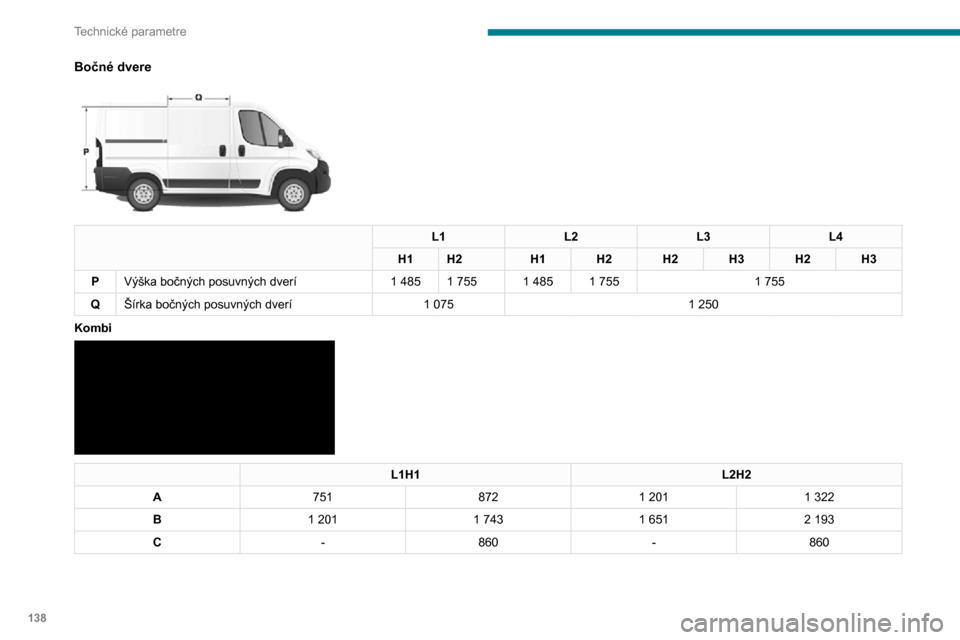 Technické parametre

Bočné dvere

Q

P

| | | L1 | | L2 | | L3 | | L4 | |
|---|---|---|---|---|---|---|---|---|---|
| | | H1 | H2 | H1 | H2 | H2 | H3 | H2 | H3 |
| P | Výška bočných posuvných dverí | 1 485 | 1 755 | 1 485 | 1 755 | 1 755 | | | |
| Q | Šírka bočných posuvných dverí | 1 075 | | 1 250 | | | | | |

Kombi

| | L1H1 | | L2H2 | |
|---|---|---|---|---|
| A | 751 | 872 | 1 201 | 1 322 |
| B | 1 201 | 1 743 | 1 651 | 2 193 |
| C | - | 860 | - | 860 |

138

carmanualsonline.info